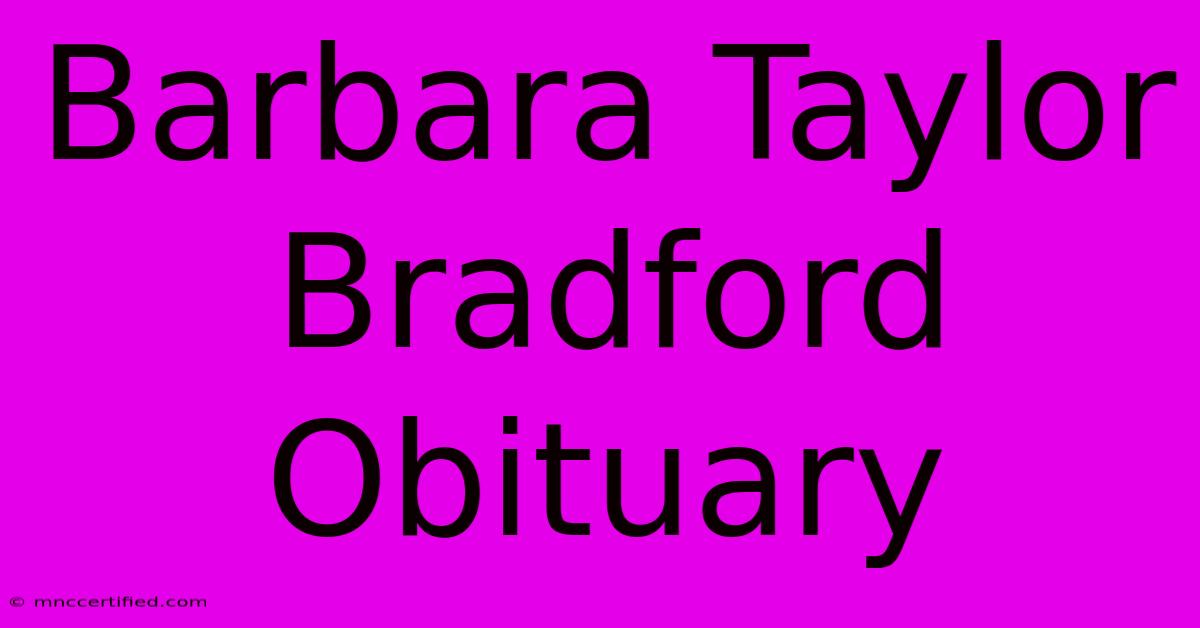 Barbara Taylor Bradford Obituary

© mnccertified.com